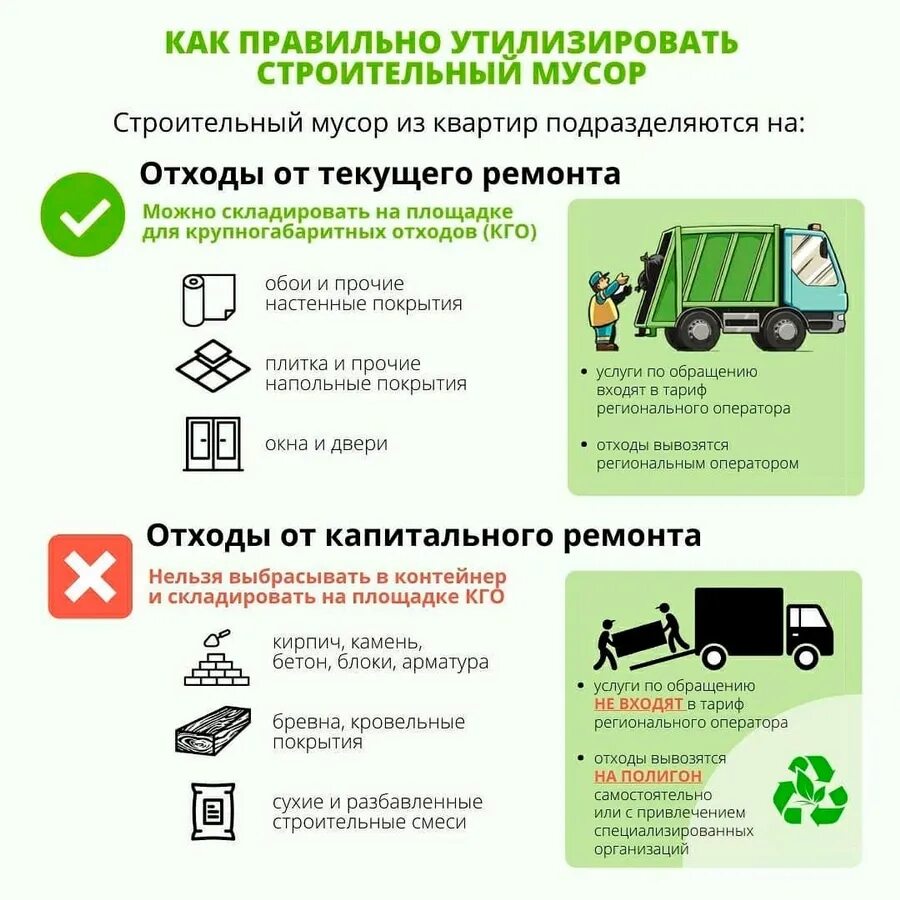 КАК ПРАВИЛЬНО УТИЛИЗИРОВАТЬ СТРОИТЕЛЬНЫЙ МУСОР

Строительный мусор из квартир подразделяются на:

Отходы от текущего ремонта

Можно складировать на площадке для крупногабаритных отходов (КГО)

обои и прочие настенные покрытия

плитка и прочие напольные покрытия

окна и двери

• услуги по обращению входят в тариф регионального оператора

• отходы вывозятся региональным оператором

Отходы от капитального ремонта

Нельзя выбрасывать в контейнер и складировать на площадке КГО

кирпич, камень, бетон, блоки, арматура

бревна, кровельные покрытия

сухие и разбавленные строительные смеси

• услуги по обращению НЕ ВХОДЯТ в тариф регионального оператора

• отходы вывозятся НА ПОЛИГОН самостоятельно или с привлечением специализированных организаций